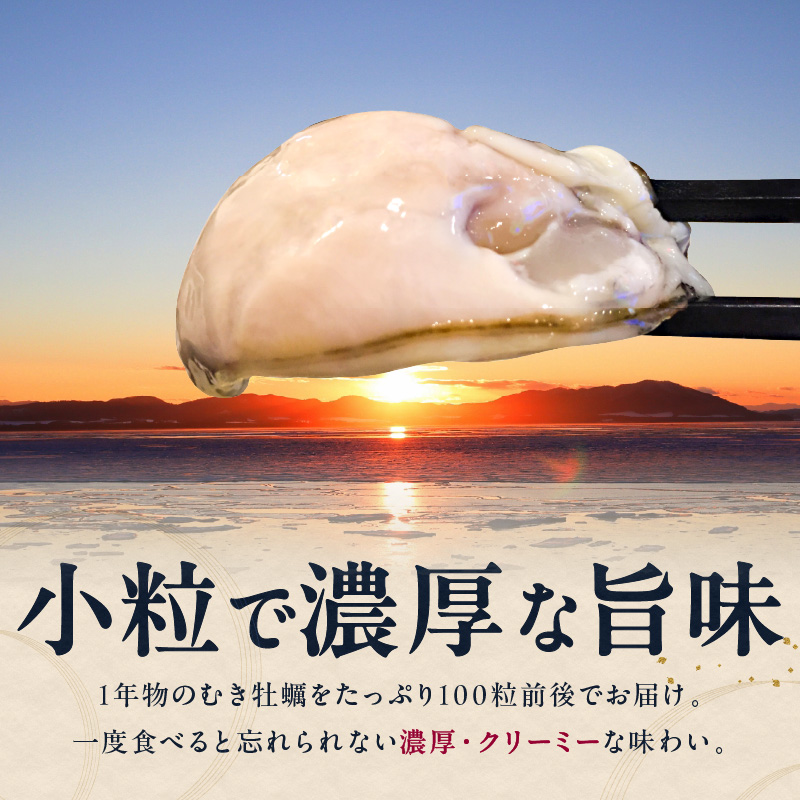 小粒で濃厚な旨味

1年物のむき牡蠣をたっぷり100粒前後でお届け。
一度食べると忘れられない濃厚・クリーミーな味わい。